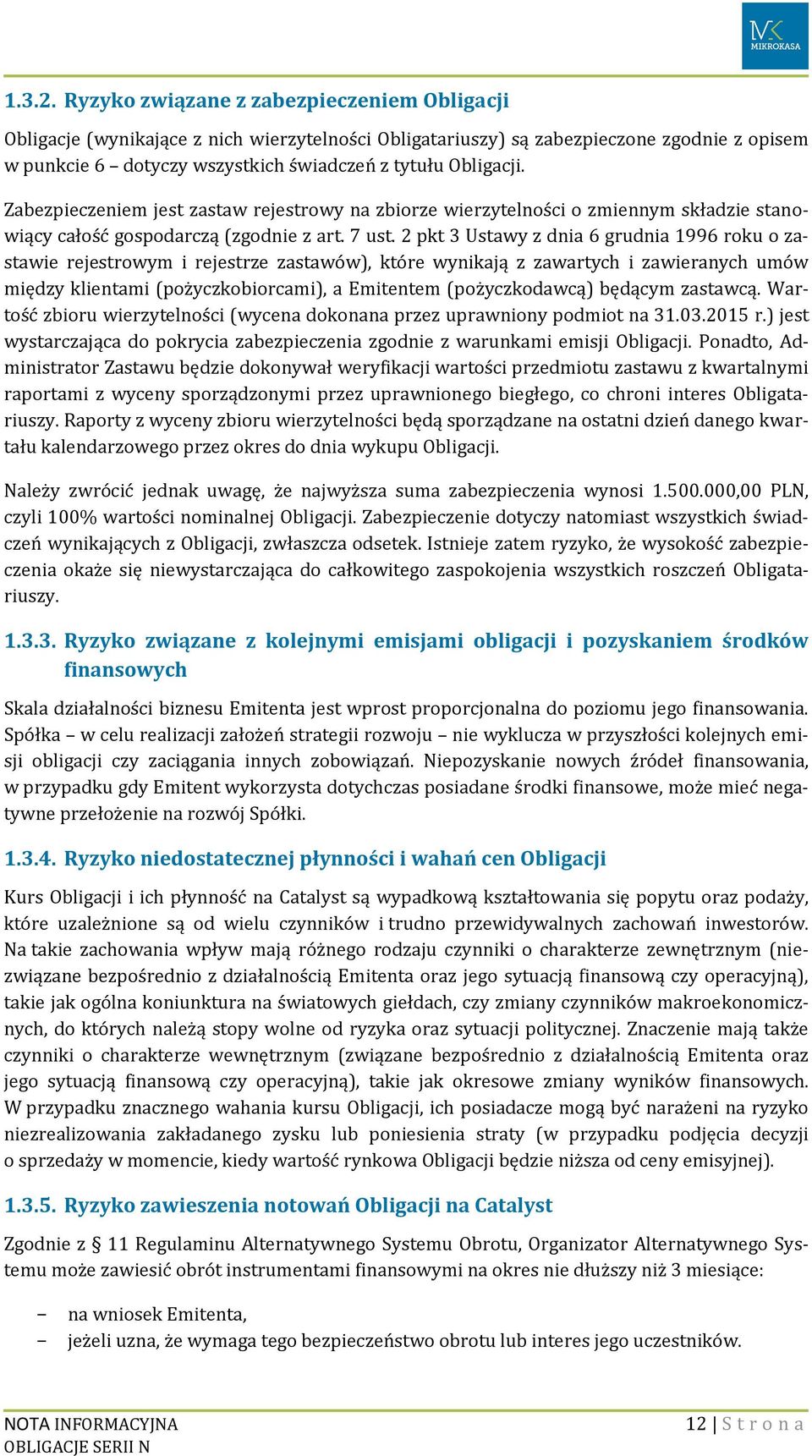 MK
MIKROKASA

1.3.2. Ryzyko związane z zabezpieczeniem Obligacji

Obligacje (wynikające z nich wierzytelności Obligatariuszy) są zabezpieczone zgodnie z opisem w punkcie 6 – dotyczy wszystkich świadczeń z tytułu Obligacji.

Zabezpieczeniem jest zastaw rejestrowy na zbiorze wierzytelności o zmiennym składzie stanowiący całość gospodarczą (zgodnie z art. 7 ust. 2 pkt 3 Ustawy z dnia 6 grudnia 1996 roku o zastawie rejestrowym i rejestrze zastawów), które wynikają z zawartych i zawieranych umów między klientami (pożyczkobiorcami), a Emitentem (pożyczkodawcą) będącym zastawcą. Wartość zbioru wierzytelności (wycena dokonana przez uprawniony podmiot na 31.03.2015 r.) jest wystarczająca do pokrycia zabezpieczenia zgodnie z warunkami emisji Obligacji. Ponadto, Administrator Zastawu będzie dokonywał weryfikacji wartości przedmiotu zastawu z kwartalnymi raportami z wyceny sporządzonymi przez uprawnionego biegłego, co chroni interes Obligatariuszy. Raporty z wyceny zbioru wierzytelności będą sporządzane na ostatni dzień danego kwartału kalendarzowego przez okres do dnia wykupu Obligacji.

Należy zwrócić jednak uwagę, że najwyższa suma zabezpieczenia wynosi 1.500.000,00 PLN, czyli 100% wartości nominalnej Obligacji. Zabezpieczenie dotyczy natomiast wszystkich świadczeń wynikających z Obligacji, zwłaszcza odsetek. Istnieje zatem ryzyko, że wysokość zabezpieczenia okaże się niewystarczająca do całkowitego zaspokojenia wszystkich roszczeń Obligatariuszy.

1.3.3. Ryzyko związane z kolejnymi emisjami obligacji i pozyskaniem środków finansowych

Skala działalności biznesu Emitenta jest wprost proporcjonalna do poziomu jego finansowania. Spółka – w celu realizacji założeń strategii rozwoju – nie wyklucza w przyszłości kolejnych emisji obligacji czy zaciągania innych zobowiązań. Niepozyskanie nowych źródeł finansowania, w przypadku gdy Emitent wykorzysta dotychczas posiadane środki finansowe, może mieć negatywne przełożenie na rozwój Spółki.

1.3.4. Ryzyko niedostatecznej płynności i wahań cen Obligacji

Kurs Obligacji i ich płynność na Catalyst są wypadkową kształtowania się popytu oraz podaży, które uzależnione są od wielu czynników i trudno przewidywalnych zachowań inwestorów. Na takie zachowania wpływ mają różnego rodzaju czynniki o charakterze zewnętrznym (niezwiązane bezpośrednio z działalnością Emitenta oraz jego sytuacją finansową czy operacyjną), takie jak ogólna koniunktura na światowych giełdach, czy zmiany czynników makroekonomicznych, do których należą stopy wolne od ryzyka oraz sytuacji politycznej. Znaczenie mają także czynniki o charakterze wewnętrznym (związane bezpośrednio z działalnością Emitenta oraz jego sytuacją finansową czy operacyjną), takie jak okresowe zmiany wyników finansowych. W przypadku znacznego wahania kursu Obligacji, ich posiadacze mogą być narażeni na ryzyko niezrealizowania zakładanego zysku lub poniesienia straty (w przypadku podjęcia decyzji o sprzedaży w momencie, kiedy wartość rynkowa Obligacji będzie niższa od ceny emisyjnej).

1.3.5. Ryzyko zawieszenia notowań Obligacji na Catalyst

Zgodnie z § 11 Regulaminu Alternatywnego Systemu Obrotu, Organizator Alternatywnego Systemu może zawiesić obrót instrumentami finansowymi na okres nie dłuższy niż 3 miesiące:

– na wniosek Emitenta,
– jeżeli uzna, że wymaga tego bezpieczeństwo obrotu lub interes jego uczestników.

NOTA INFORMACYJNA
OBLIGACJE SERII N

12 | S t r o n a